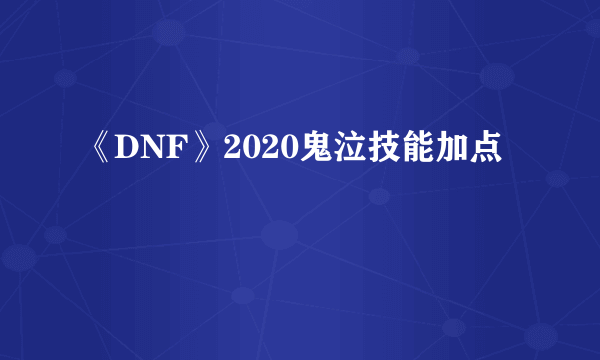 《DNF》2020鬼泣技能加点